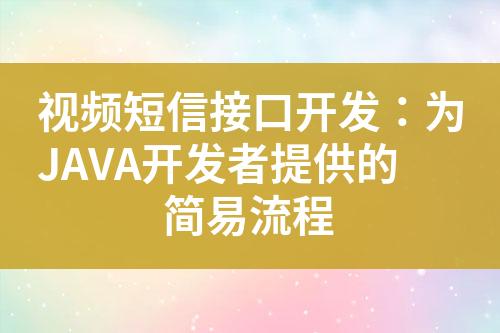 视频短信接口开发：为JAVA开发者提供的简易流程